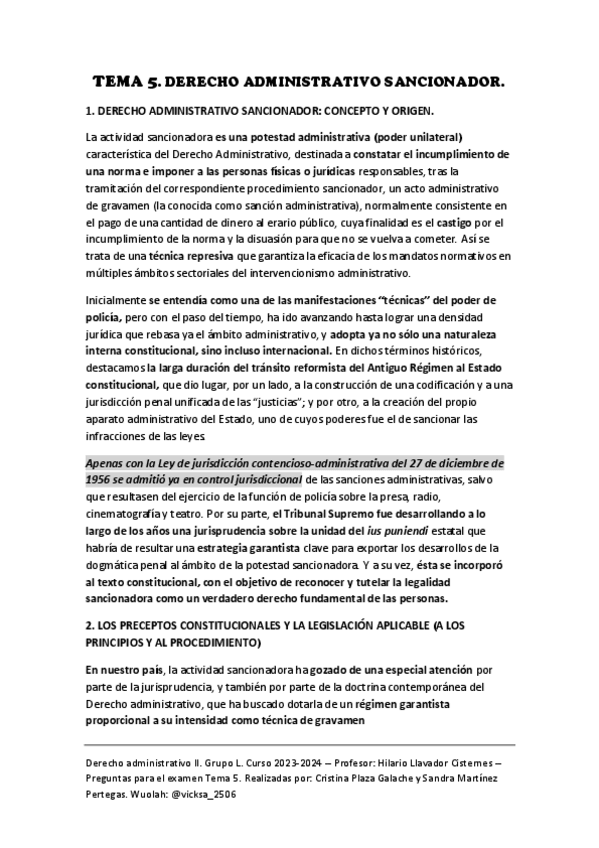 TEMA 5. DERECHO ADMINISTRATIVO SANCIONADOR.

1. DERECHO ADMINISTRATIVO SANCIONADOR: CONCEPTO Y ORIGEN.

La actividad sancionadora es una potestad administrativa (poder unilateral) característica del Derecho Administrativo, destinada a constatar el incumplimiento de una norma e imponer a las personas físicas o jurídicas responsables, tras la tramitación del correspondiente procedimiento sancionador, un acto administrativo de gravamen (la conocida como sanción administrativa), normalmente consistente en el pago de una cantidad de dinero al erario público, cuya finalidad es el castigo por el incumplimiento de la norma y la disuasión para que no se vuelva a cometer. Así se trata de una técnica represiva que garantiza la eficacia de los mandatos normativos en múltiples ámbitos sectoriales del intervencionismo administrativo.

Inicialmente se entendía como una de las manifestaciones "técnicas" del poder de policía, pero con el paso del tiempo, ha ido avanzando hasta lograr una densidad jurídica que rebasa ya el ámbito administrativo, y adopta ya no sólo una naturaleza interna constitucional, sino incluso internacional. En dichos términos históricos, destacamos la larga duración del tránsito reformista del Antiguo Régimen al Estado constitucional, que dio lugar, por un lado, a la construcción de una codificación y a una jurisdicción penal unificada de las "justicias"; y por otro, a la creación del propio aparato administrativo del Estado, uno de cuyos poderes fue el de sancionar las infracciones de las leyes.

Apenas con la Ley de jurisdicción contencioso-administrativa del 27 de diciembre de 1956 se admitió ya en control jurisdiccional de las sanciones administrativas, salvo que resultasen del ejercicio de la función de policía sobre la presa, radio, cinematografía y teatro. Por su parte, el Tribunal Supremo fue desarrollando a lo largo de los años una jurisprudencia sobre la unidad del ius puniendi estatal que habría de resultar una estrategia garantista clave para exportar los desarrollos de la dogmática penal al ámbito de la potestad sancionadora. Y a su vez, ésta se incorporó al texto constitucional, con el objetivo de reconocer y tutelar la legalidad sancionadora como un verdadero derecho fundamental de las personas.

2. LOS PRECEPTOS CONSTITUCIONALES Y LA LEGISLACIÓN APLICABLE (A LOS PRINCIPIOS Y AL PROCEDIMIENTO)

En nuestro país, la actividad sancionadora ha gozado de una especial atención por parte de la jurisprudencia, y también por parte de la doctrina contemporánea del Derecho administrativo, que ha buscado dotarla de un régimen garantista proporcional a su intensidad como técnica de gravamen

Derecho administrativo II. Grupo L. Curso 2023-2024 – Profesor: Hilario Llavador Cisternes – Preguntas para el examen Tema 5. Realizadas por: Cristina Plaza Galache y Sandra Martínez Pertegas. Wuolah: @vicksa_2506